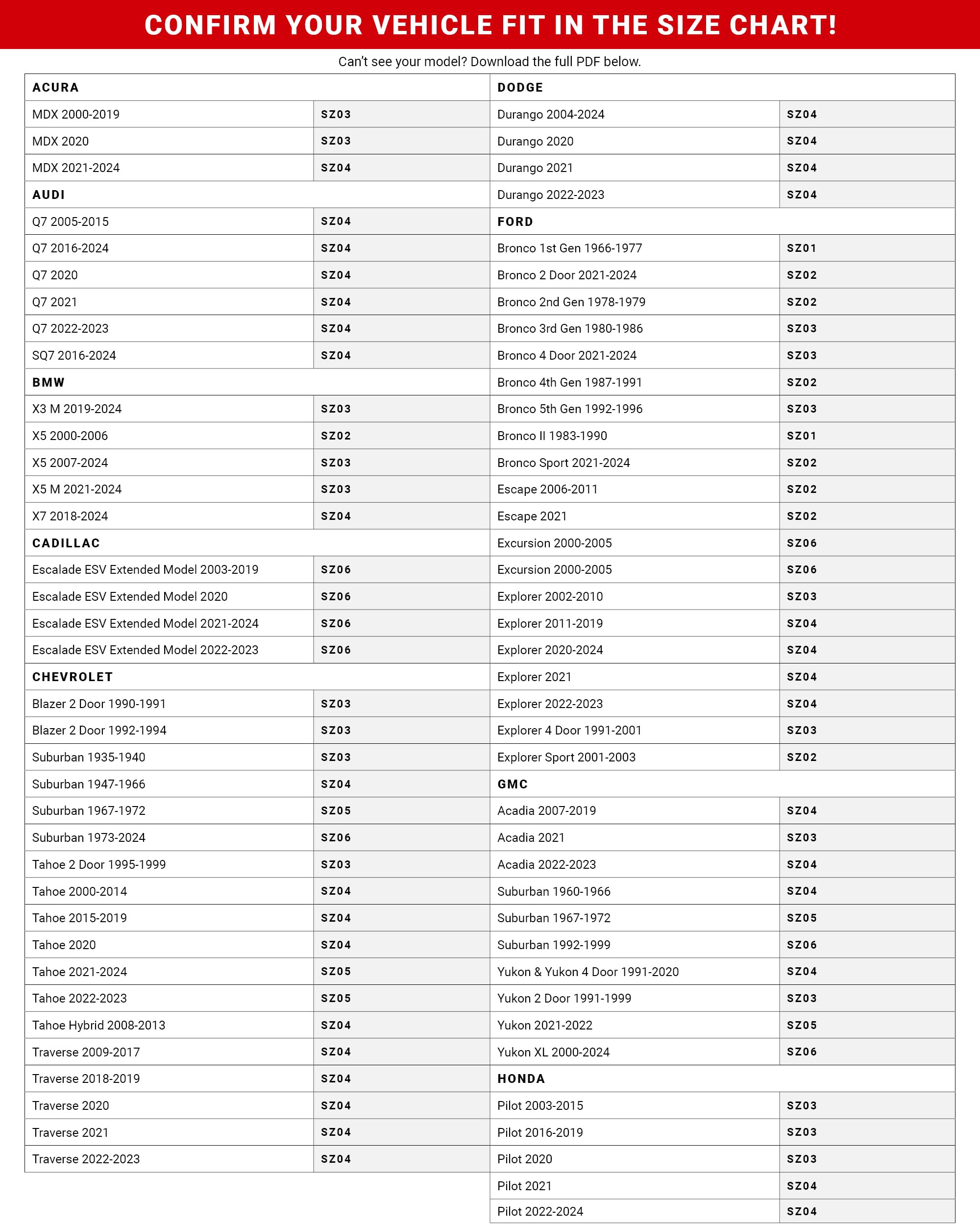 CONFIRM YOUR VEHICLE FIT IN THE SIZE CHART!

Can't see your model? Download the full PDF below.

| ACURA | |
|---|---|
| MDX 2000-2019 | SZ03 |
| MDX 2020 | SZ03 |
| MDX 2021-2024 | SZ04 |
| AUDI | |
| Q7 2005-2015 | SZ04 |
| Q7 2016-2024 | SZ04 |
| Q7 2020 | SZ04 |
| Q7 2021 | SZ04 |
| Q7 2022-2023 | SZ04 |
| SQ7 2016-2024 | SZ04 |
| BMW | |
| X3 M 2019-2024 | SZ03 |
| X5 2000-2006 | SZ02 |
| X5 2007-2024 | SZ03 |
| X5 M 2021-2024 | SZ03 |
| X7 2018-2024 | SZ04 |
| CADILLAC | |
| Escalade ESV Extended Model 2003-2019 | SZ06 |
| Escalade ESV Extended Model 2020 | SZ06 |
| Escalade ESV Extended Model 2021-2024 | SZ06 |
| Escalade ESV Extended Model 2022-2023 | SZ06 |
| CHEVROLET | |
| Blazer 2 Door 1990-1991 | SZ03 |
| Blazer 2 Door 1992-1994 | SZ03 |
| Suburban 1935-1940 | SZ03 |
| Suburban 1947-1966 | SZ04 |
| Suburban 1967-1972 | SZ05 |
| Suburban 1973-2024 | SZ06 |
| Tahoe 2 Door 1995-1999 | SZ03 |
| Tahoe 2000-2014 | SZ04 |
| Tahoe 2015-2019 | SZ04 |
| Tahoe 2020 | SZ04 |
| Tahoe 2021-2024 | SZ05 |
| Tahoe 2022-2023 | SZ05 |
| Tahoe Hybrid 2008-2013 | SZ04 |
| Traverse 2009-2017 | SZ04 |
| Traverse 2018-2019 | SZ04 |
| Traverse 2020 | SZ04 |
| Traverse 2021 | SZ04 |
| Traverse 2022-2023 | SZ04 |

| DODGE | |
|---|---|
| Durango 2004-2024 | SZ04 |
| Durango 2020 | SZ04 |
| Durango 2021 | SZ04 |
| Durango 2022-2023 | SZ04 |
| FORD | |
| Bronco 1st Gen 1966-1977 | SZ01 |
| Bronco 2 Door 2021-2024 | SZ02 |
| Bronco 2nd Gen 1978-1979 | SZ02 |
| Bronco 3rd Gen 1980-1986 | SZ03 |
| Bronco 4 Door 2021-2024 | SZ03 |
| Bronco 4th Gen 1987-1991 | SZ02 |
| Bronco 5th Gen 1992-1996 | SZ03 |
| Bronco II 1983-1990 | SZ01 |
| Bronco Sport 2021-2024 | SZ02 |
| Escape 2006-2011 | SZ02 |
| Escape 2021 | SZ02 |
| Excursion 2000-2005 | SZ06 |
| Excursion 2000-2005 | SZ06 |
| Explorer 2002-2010 | SZ03 |
| Explorer 2011-2019 | SZ04 |
| Explorer 2020-2024 | SZ04 |
| Explorer 2021 | SZ04 |
| Explorer 2022-2023 | SZ04 |
| Explorer 4 Door 1991-2001 | SZ03 |
| Explorer Sport 2001-2003 | SZ02 |
| GMC | |
| Acadia 2007-2019 | SZ04 |
| Acadia 2021 | SZ03 |
| Acadia 2022-2023 | SZ04 |
| Suburban 1960-1966 | SZ04 |
| Suburban 1967-1972 | SZ05 |
| Suburban 1992-1999 | SZ06 |
| Yukon & Yukon 4 Door 1991-2020 | SZ04 |
| Yukon 2 Door 1991-1999 | SZ03 |
| Yukon 2021-2022 | SZ05 |
| Yukon XL 2000-2024 | SZ06 |
| HONDA | |
| Pilot 2003-2015 | SZ03 |
| Pilot 2016-2019 | SZ03 |
| Pilot 2020 | SZ03 |
| Pilot 2021 | SZ04 |
| Pilot 2022-2024 | SZ04 |